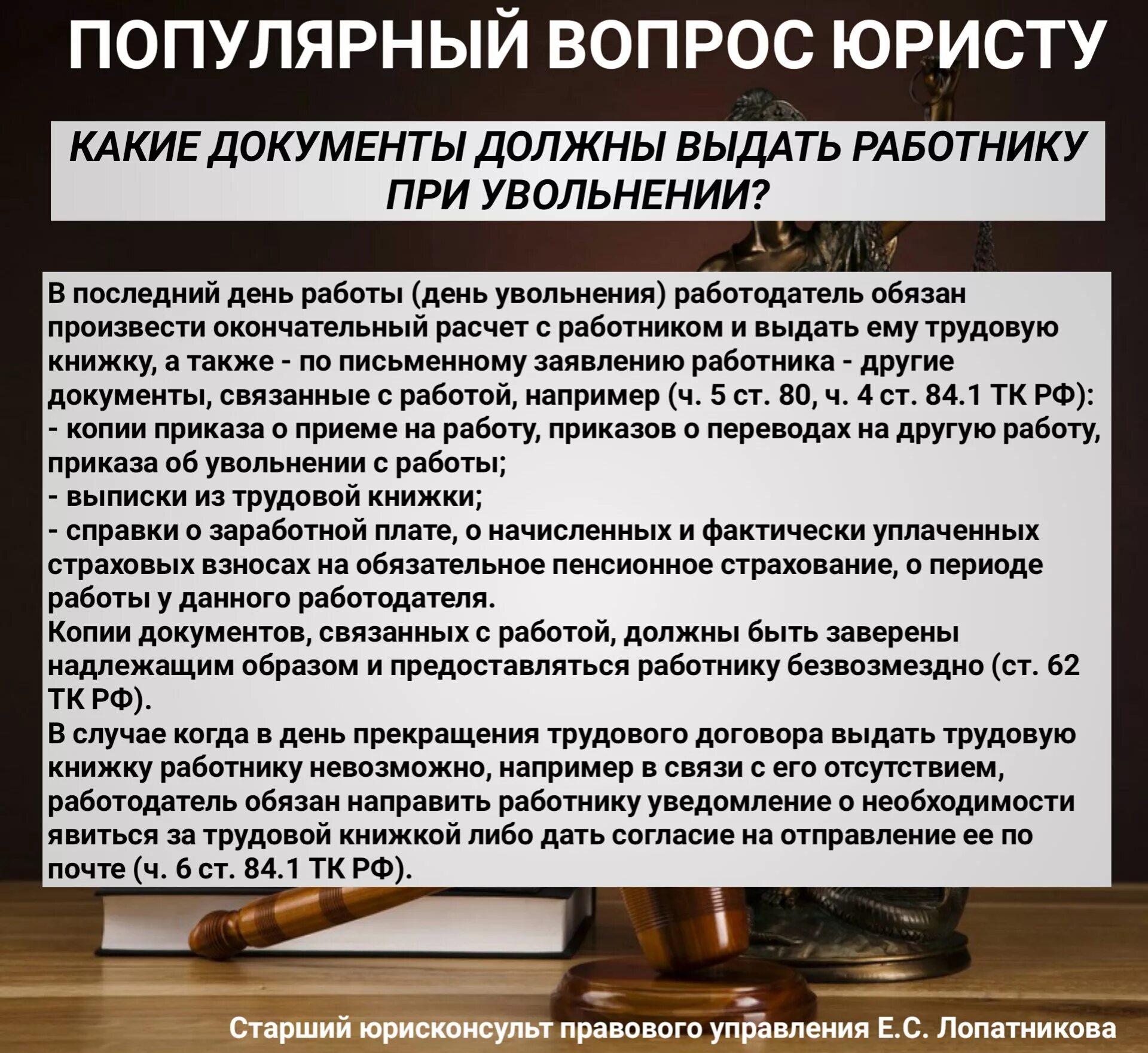 ПОПУЛЯРНЫЙ ВОПРОС ЮРИСТУ

КАКИЕ ДОКУМЕНТЫ ДОЛЖНЫ ВЫДАТЬ РАБОТНИКУ ПРИ УВОЛЬНЕНИИ?

В последний день работы (день увольнения) работодатель обязан произвести окончательный расчет с работником и выдать ему трудовую книжку, а также - по письменному заявлению работника - другие документы, связанные с работой, например (ч. 5 ст. 80, ч. 4 ст. 84.1 ТК РФ):
- копии приказа о приеме на работу, приказов о переводах на другую работу, приказа об увольнении с работы;
- выписки из трудовой книжки;
- справки о заработной плате, о начисленных и фактически уплаченных страховых взносах на обязательное пенсионное страхование, о периоде работы у данного работодателя.
Копии документов, связанных с работой, должны быть заверены надлежащим образом и предоставляться работнику безвозмездно (ст. 62 ТК РФ).
В случае когда в день прекращения трудового договора выдать трудовую книжку работнику невозможно, например в связи с его отсутствием, работодатель обязан направить работнику уведомление о необходимости явиться за трудовой книжкой либо дать согласие на отправление ее по почте (ч. 6 ст. 84.1 ТК РФ).

Старший юрисконсульт правового управления Е.С. Лопатникова